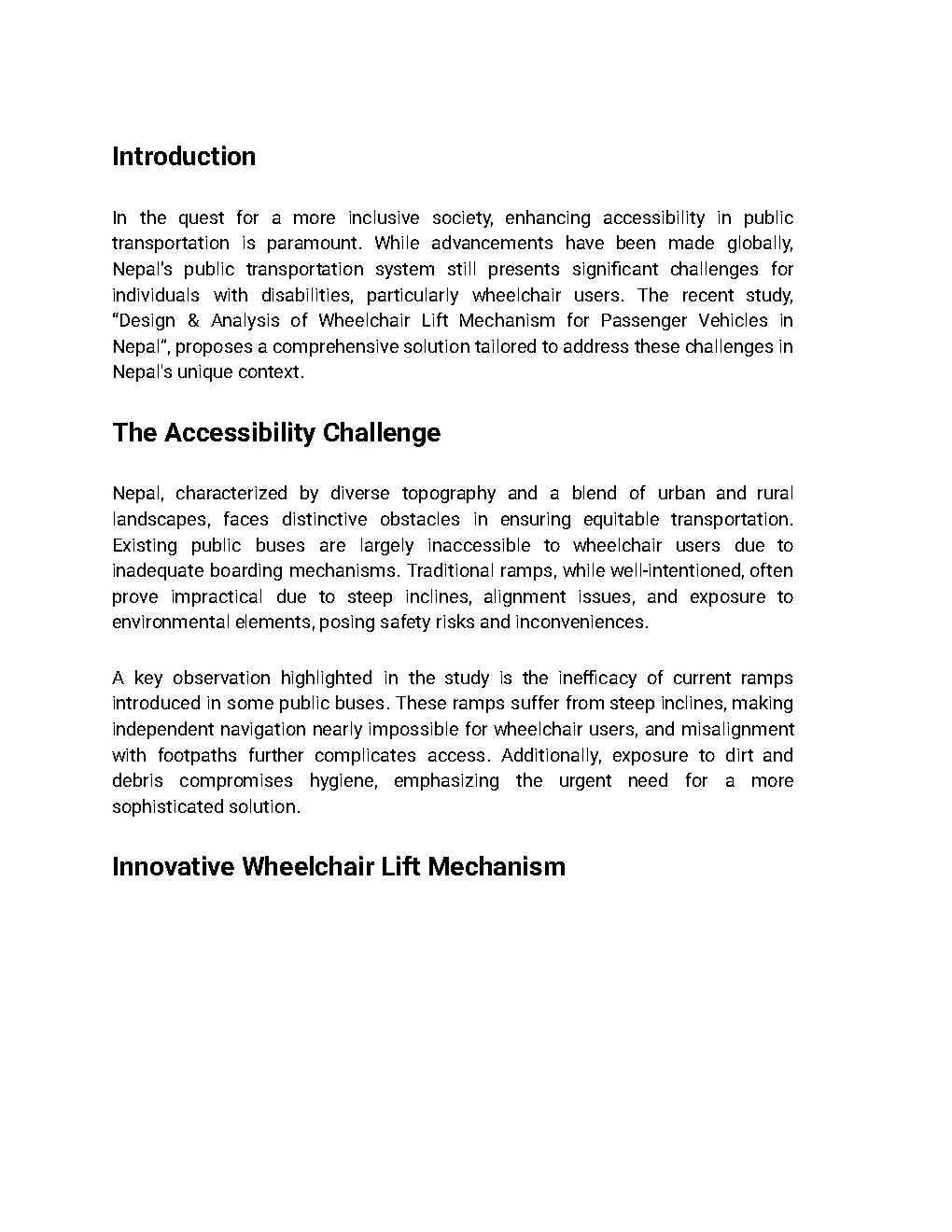 Introduction

In the quest for a more inclusive society, enhancing accessibility in public transportation is paramount. While advancements have been made globally, Nepal's public transportation system still presents significant challenges for individuals with disabilities, particularly wheelchair users. The recent study, "Design & Analysis of Wheelchair Lift Mechanism for Passenger Vehicles in Nepal", proposes a comprehensive solution tailored to address these challenges in Nepal's unique context.

The Accessibility Challenge

Nepal, characterized by diverse topography and a blend of urban and rural landscapes, faces distinctive obstacles in ensuring equitable transportation. Existing public buses are largely inaccessible to wheelchair users due to inadequate boarding mechanisms. Traditional ramps, while well-intentioned, often prove impractical due to steep inclines, alignment issues, and exposure to environmental elements, posing safety risks and inconveniences.

A key observation highlighted in the study is the inefficacy of current ramps introduced in some public buses. These ramps suffer from steep inclines, making independent navigation nearly impossible for wheelchair users, and misalignment with footpaths further complicates access. Additionally, exposure to dirt and debris compromises hygiene, emphasizing the urgent need for a more sophisticated solution.

Innovative Wheelchair Lift Mechanism